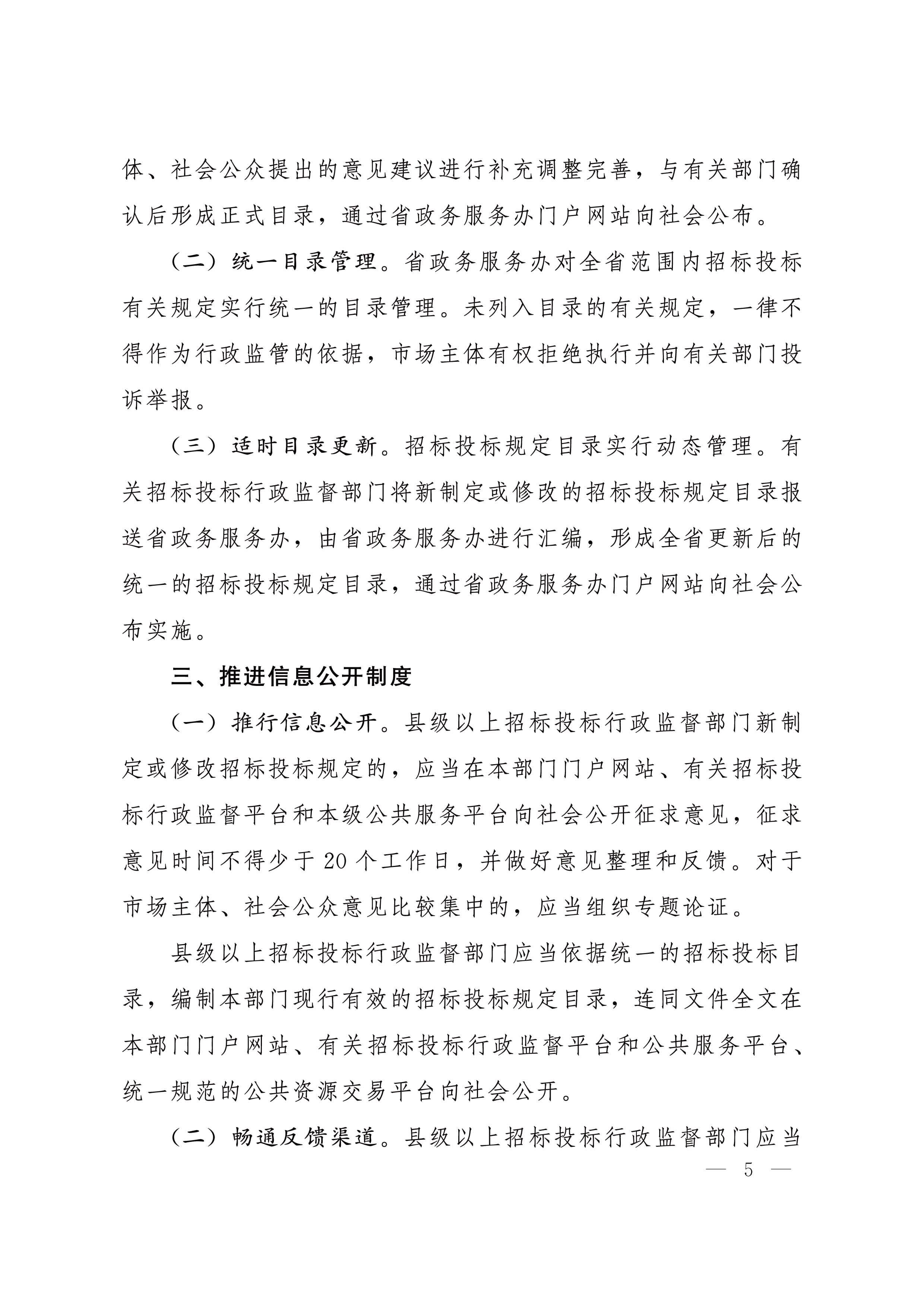 体、社会公众提出的意见建议进行补充调整完善，与有关部门确认后形成正式目录，通过省政务服务办门户网站向社会公布。

（二）统一目录管理。省政务服务办对全省范围内招标投标有关规定实行统一的目录管理。未列入目录的有关规定，一律不得作为行政监管的依据，市场主体有权拒绝执行并向有关部门投诉举报。

（三）适时目录更新。招标投标规定目录实行动态管理。有关招标投标行政监督部门将新制定或修改的招标投标规定目录报送省政务服务办，由省政务服务办进行汇编，形成全省更新后的统一的招标投标规定目录，通过省政务服务办门户网站向社会公布实施。

三、推进信息公开制度

（一）推行信息公开。县级以上招标投标行政监督部门新制定或修改招标投标规定的，应当在本部门门户网站、有关招标投标行政监督平台和本级公共服务平台向社会公开征求意见，征求意见时间不得少于 20 个工作日，并做好意见整理和反馈。对于市场主体、社会公众意见比较集中的，应当组织专题论证。

县级以上招标投标行政监督部门应当依据统一的招标投标目录，编制本部门现行有效的招标投标规定目录，连同文件全文在本部门门户网站、有关招标投标行政监督平台和公共服务平台、统一规范的公共资源交易平台向社会公开。

（二）畅通反馈渠道。县级以上招标投标行政监督部门应当

— 5 —